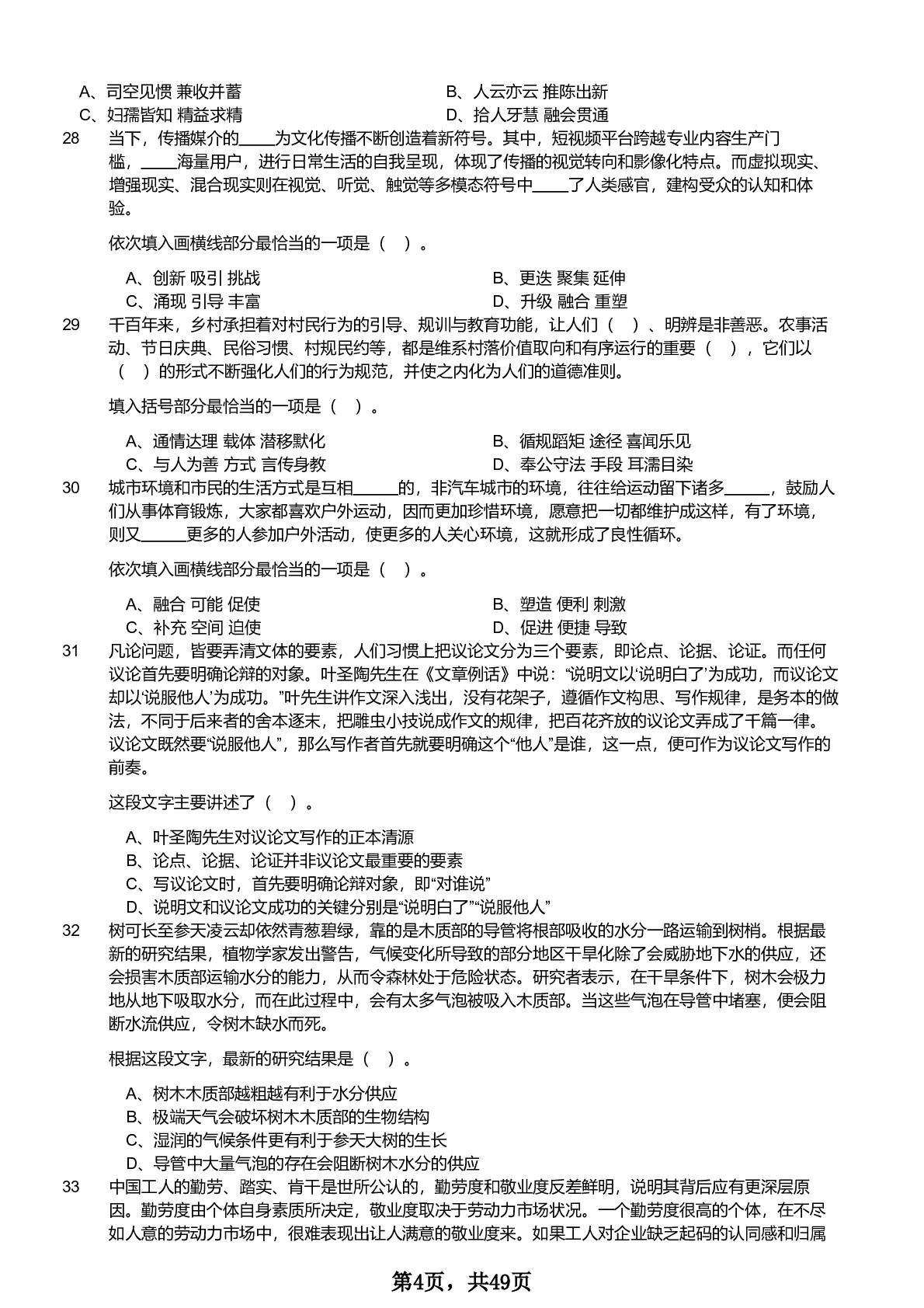 A、司空见惯 兼收并蓄　　B、人云亦云 推陈出新
C、妇孺皆知 精益求精　　D、拾人牙慧 融会贯通

28　当下，传播媒介的____为文化传播不断创造着新符号。其中，短视频平台跨越专业内容生产门槛，____海量用户，进行日常生活的自我呈现，体现了传播的视觉转向和影像化特点。而虚拟现实、增强现实、混合现实则在视觉、听觉、触觉等多模态符号中____了人类感官，建构受众的认知和体验。

依次填入画横线部分最恰当的一项是（　）。

A、创新 吸引 挑战　　B、更迭 聚集 延伸
C、涌现 引导 丰富　　D、升级 融合 重塑

29　千百年来，乡村承担着对村民行为的引导、规训与教育功能，让人们（　）、明辨是非善恶。农事活动、节日庆典、民俗习惯、村规民约等，都是维系村落价值取向和有序运行的重要（　），它们以（　）的形式不断强化人们的行为规范，并使之内化为人们的道德准则。

填入括号部分最恰当的一项是（　）。

A、通情达理 载体 潜移默化　　B、循规蹈矩 途径 喜闻乐见
C、与人为善 方式 言传身教　　D、奉公守法 手段 耳濡目染

30　城市环境和市民的生活方式是互相_____的，非汽车城市的环境，往往给运动留下诸多_____，鼓励人们从事体育锻炼，大家都喜欢户外运动，因而更加珍惜环境，愿意把一切都维护成这样，有了环境，则又_____更多的人参加户外活动，使更多的人关心环境，这就形成了良性循环。

依次填入画横线部分最恰当的一项是（　）。

A、融合 可能 促使　　B、塑造 便利 刺激
C、补充 空间 迫使　　D、促进 便捷 导致

31　凡论问题，皆要弄清文体的要素，人们习惯上把议论文分为三个要素，即论点、论据、论证。而任何议论首先要明确论辩的对象。叶圣陶先生在《文章例话》中说：“说明文以‘说明白了’为成功，而议论文却以‘说服他人’为成功。”叶先生讲作文深入浅出，没有花架子，遵循作文构思、写作规律，是务本的做法，不同于后来者的舍本逐末，把雕虫小技说成作文的规律，把百花齐放的议论文弄成了千篇一律。议论文既然要“说服他人”，那么写作者首先就要明确这个“他人”是谁，这一点，便可作为议论文写作的前奏。

这段文字主要讲述了（　）。

A、叶圣陶先生对议论文写作的正本清源
B、论点、论据、论证并非议论文最重要的要素
C、写议论文时，首先要明确论辩对象，即“对谁说”
D、说明文和议论文成功的关键分别是“说明白了”“说服他人”

32　树可长至参天凌云却依然青葱碧绿，靠的是木质部的导管将根部吸收的水分一路运输到树梢。根据最新的研究结果，植物学家发出警告，气候变化所导致的部分地区干旱化除了会威胁地下水的供应，还会损害木质部运输水分的能力，从而令森林处于危险状态。研究者表示，在干旱条件下，树木会极力地从地下吸取水分，而在此过程中，会有太多气泡被吸入木质部。当这些气泡在导管中堵塞，便会阻断水流供应，令树木缺水而死。

根据这段文字，最新的研究结果是（　）。

A、树木木质部越粗越有利于水分供应
B、极端天气会破坏树木木质部的生物结构
C、湿润的气候条件更有利于参天大树的生长
D、导管中大量气泡的存在会阻断树木水分的供应

33　中国工人的勤劳、踏实、肯干是世所公认的，勤劳度和敬业度反差鲜明，说明其背后应有更深层原因。勤劳度由个体自身素质所决定，敬业度取决于劳动力市场状况。一个勤劳度很高的个体，在不尽如人意的劳动力市场中，很难表现出让人满意的敬业度来。如果工人对企业缺乏起码的认同感和归属

第4页，共49页